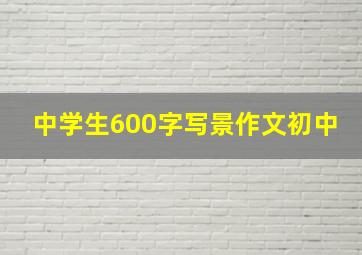 中学生600字写景作文初中